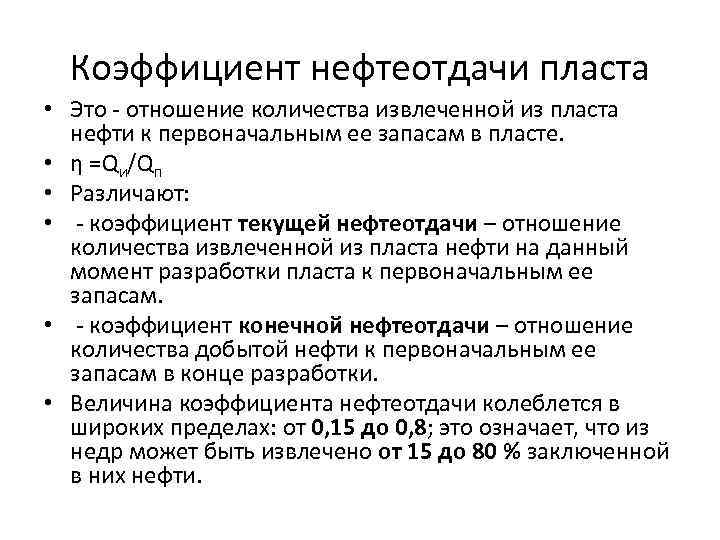 Коэффициент нефтеотдачи пласта

• Это - отношение количества извлеченной из пласта нефти к первоначальным ее запасам в пласте.

• $\eta = Q_и/Q_п$

• Различают:

• - коэффициент текущей нефтеотдачи – отношение количества извлеченной из пласта нефти на данный момент разработки пласта к первоначальным ее запасам.

• - коэффициент конечной нефтеотдачи – отношение количества добытой нефти к первоначальным ее запасам в конце разработки.

• Величина коэффициента нефтеотдачи колеблется в широких пределах: от 0,15 до 0,8; это означает, что из недр может быть извлечено от 15 до 80 % заключенной в них нефти.